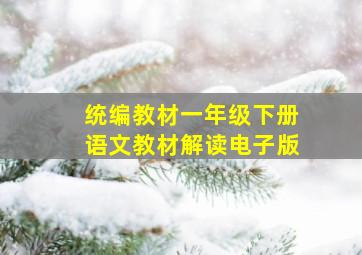 统编教材一年级下册
语文教材解读电子版